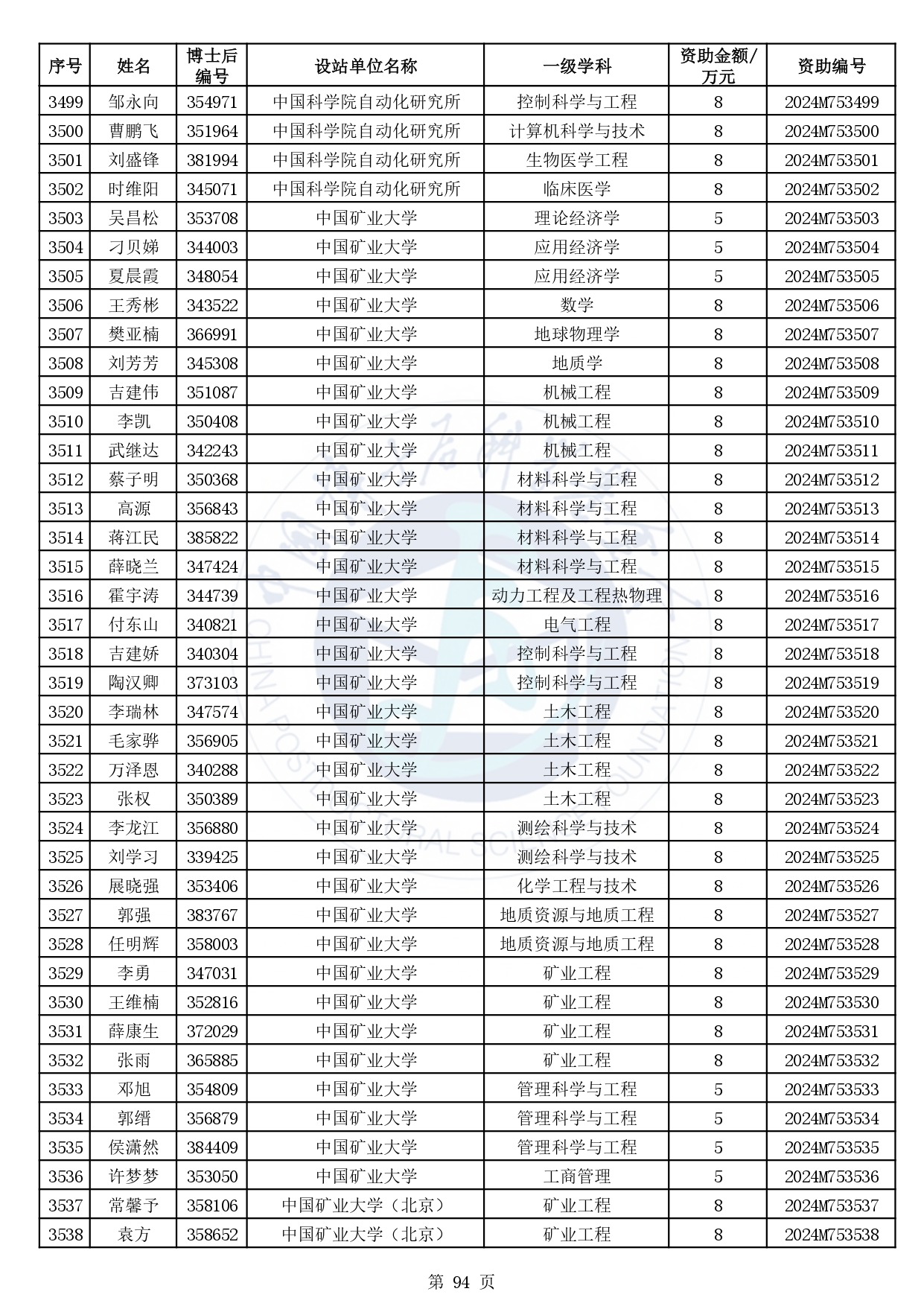 | 序号 | 姓名 | 博士后编号 | 设站单位名称 | 一级学科 | 资助金额/万元 | 资助编号 |
|---|---|---|---|---|---|---|
| 3499 | 邹永向 | 354971 | 中国科学院自动化研究所 | 控制科学与工程 | 8 | 2024M753499 |
| 3500 | 曹鹏飞 | 351964 | 中国科学院自动化研究所 | 计算机科学与技术 | 8 | 2024M753500 |
| 3501 | 刘盛锋 | 381994 | 中国科学院自动化研究所 | 生物医学工程 | 8 | 2024M753501 |
| 3502 | 时维阳 | 345071 | 中国科学院自动化研究所 | 临床医学 | 8 | 2024M753502 |
| 3503 | 吴昌松 | 353708 | 中国矿业大学 | 理论经济学 | 5 | 2024M753503 |
| 3504 | 刁贝娣 | 344003 | 中国矿业大学 | 应用经济学 | 5 | 2024M753504 |
| 3505 | 夏晨霞 | 348054 | 中国矿业大学 | 应用经济学 | 5 | 2024M753505 |
| 3506 | 王秀彬 | 343522 | 中国矿业大学 | 数学 | 8 | 2024M753506 |
| 3507 | 樊亚楠 | 366991 | 中国矿业大学 | 地球物理学 | 8 | 2024M753507 |
| 3508 | 刘芳芳 | 345308 | 中国矿业大学 | 地质学 | 8 | 2024M753508 |
| 3509 | 吉建伟 | 351087 | 中国矿业大学 | 机械工程 | 8 | 2024M753509 |
| 3510 | 李凯 | 350408 | 中国矿业大学 | 机械工程 | 8 | 2024M753510 |
| 3511 | 武继达 | 342243 | 中国矿业大学 | 机械工程 | 8 | 2024M753511 |
| 3512 | 蔡子明 | 350368 | 中国矿业大学 | 材料科学与工程 | 8 | 2024M753512 |
| 3513 | 高源 | 356843 | 中国矿业大学 | 材料科学与工程 | 8 | 2024M753513 |
| 3514 | 蒋江民 | 385822 | 中国矿业大学 | 材料科学与工程 | 8 | 2024M753514 |
| 3515 | 薛晓兰 | 347424 | 中国矿业大学 | 材料科学与工程 | 8 | 2024M753515 |
| 3516 | 霍宇涛 | 344739 | 中国矿业大学 | 动力工程及工程热物理 | 8 | 2024M753516 |
| 3517 | 付东山 | 340821 | 中国矿业大学 | 电气工程 | 8 | 2024M753517 |
| 3518 | 吉建娇 | 340304 | 中国矿业大学 | 控制科学与工程 | 8 | 2024M753518 |
| 3519 | 陶汉卿 | 373103 | 中国矿业大学 | 控制科学与工程 | 8 | 2024M753519 |
| 3520 | 李瑞林 | 347574 | 中国矿业大学 | 土木工程 | 8 | 2024M753520 |
| 3521 | 毛家骅 | 356905 | 中国矿业大学 | 土木工程 | 8 | 2024M753521 |
| 3522 | 万泽恩 | 340288 | 中国矿业大学 | 土木工程 | 8 | 2024M753522 |
| 3523 | 张权 | 350389 | 中国矿业大学 | 土木工程 | 8 | 2024M753523 |
| 3524 | 李龙江 | 356880 | 中国矿业大学 | 测绘科学与技术 | 8 | 2024M753524 |
| 3525 | 刘学习 | 339425 | 中国矿业大学 | 测绘科学与技术 | 8 | 2024M753525 |
| 3526 | 展晓强 | 353406 | 中国矿业大学 | 化学工程与技术 | 8 | 2024M753526 |
| 3527 | 郭强 | 383767 | 中国矿业大学 | 地质资源与地质工程 | 8 | 2024M753527 |
| 3528 | 任明辉 | 358003 | 中国矿业大学 | 地质资源与地质工程 | 8 | 2024M753528 |
| 3529 | 李勇 | 347031 | 中国矿业大学 | 矿业工程 | 8 | 2024M753529 |
| 3530 | 王维楠 | 352816 | 中国矿业大学 | 矿业工程 | 8 | 2024M753530 |
| 3531 | 薛康生 | 372029 | 中国矿业大学 | 矿业工程 | 8 | 2024M753531 |
| 3532 | 张雨 | 365885 | 中国矿业大学 | 矿业工程 | 8 | 2024M753532 |
| 3533 | 邓旭 | 354809 | 中国矿业大学 | 管理科学与工程 | 5 | 2024M753533 |
| 3534 | 郭缙 | 356879 | 中国矿业大学 | 管理科学与工程 | 5 | 2024M753534 |
| 3535 | 侯潇然 | 384409 | 中国矿业大学 | 管理科学与工程 | 5 | 2024M753535 |
| 3536 | 许梦梦 | 353050 | 中国矿业大学 | 工商管理 | 5 | 2024M753536 |
| 3537 | 常馨予 | 358106 | 中国矿业大学（北京） | 矿业工程 | 8 | 2024M753537 |
| 3538 | 袁方 | 358652 | 中国矿业大学（北京） | 矿业工程 | 8 | 2024M753538 |

第 94 页